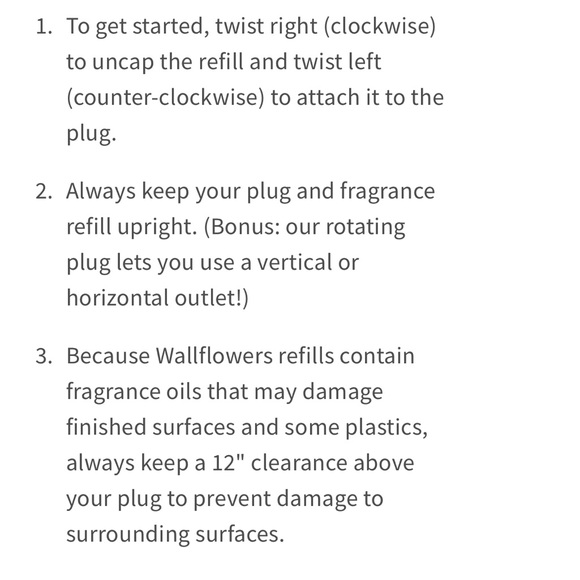 1. To get started, twist right (clockwise) to uncap the refill and twist left (counter-clockwise) to attach it to the plug.

2. Always keep your plug and fragrance refill upright. (Bonus: our rotating plug lets you use a vertical or horizontal outlet!)

3. Because Wallflowers refills contain fragrance oils that may damage finished surfaces and some plastics, always keep a 12" clearance above your plug to prevent damage to surrounding surfaces.